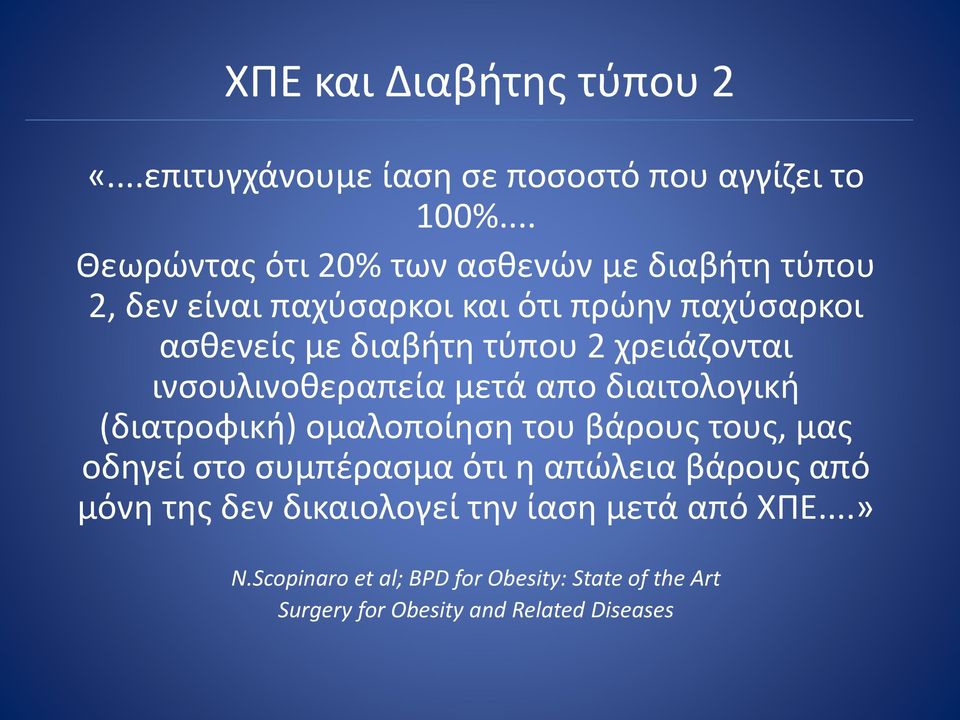 ΧΠΕ και Διαβήτης τύπου 2

«....επιτυγχάνουμε ίαση σε ποσοστό που αγγίζει το 100%....

Θεωρώντας ότι 20% των ασθενών με διαβήτη τύπου 2, δεν είναι παχύσαρκοι και ότι πρώην παχύσαρκοι ασθενείς με διαβήτη τύπου 2 χρειάζονται ινσουλινοθεραπεία μετά απο διαιτολογική (διατροφική) ομαλοποίηση του βάρους τους, μας οδηγεί στο συμπέρασμα ότι η απώλεια βάρους από μόνη της δεν δικαιολογεί την ίαση μετά από ΧΠΕ....»

N.Scopinaro et al; BPD for Obesity: State of the Art Surgery for Obesity and Related Diseases